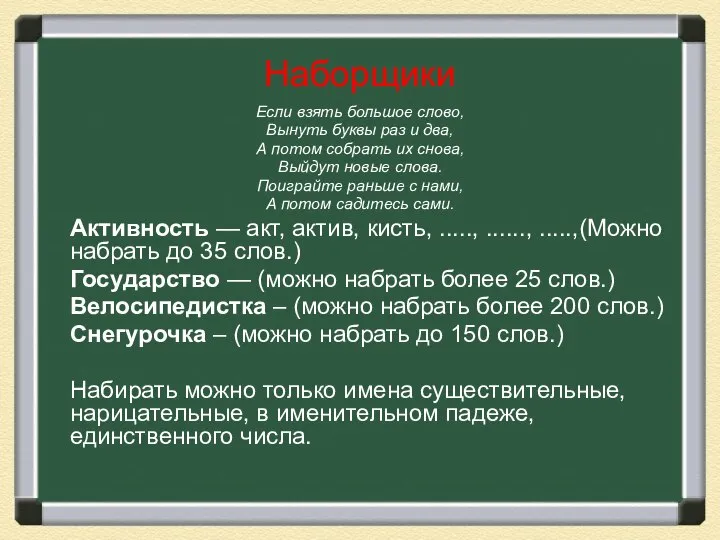 Наборщики

Если взять большое слово,
Вынуть буквы раз и два,
А потом собрать их снова,
Выйдут новые слова.
Поиграйте раньше с нами,
А потом садитесь сами.

Активность — акт, актив, кисть, ….., ……, …..,(Можно набрать до 35 слов.)

Государство — (можно набрать более 25 слов.)

Велосипедистка – (можно набрать более 200 слов.)

Снегурочка – (можно набрать до 150 слов.)

Набирать можно только имена существительные, нарицательные, в именительном падеже, единственного числа.